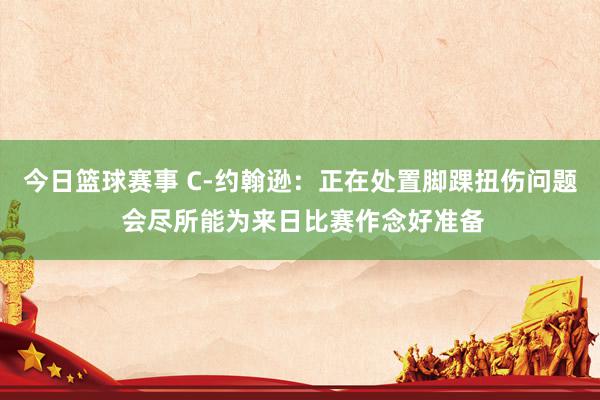 今日篮球赛事 C-约翰逊：正在处置脚踝扭伤问题 会尽所能为来日比赛作念好准备